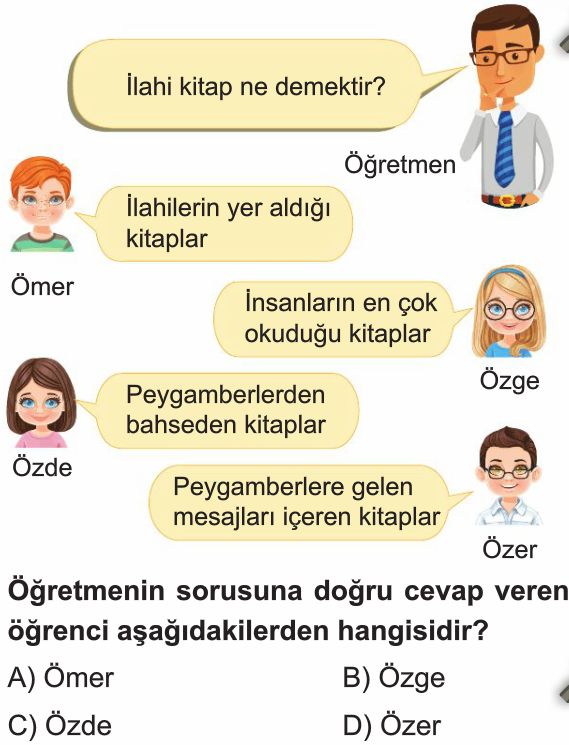 İlahi kitap ne demektir?

Öğretmen

İlahilerin yer aldığı kitaplar

Ömer

İnsanların en çok okuduğu kitaplar

Özge

Peygamberlerden bahseden kitaplar

Özde

Peygamberlere gelen mesajları içeren kitaplar

Özer

Öğretmenin sorusuna doğru cevap veren öğrenci aşağıdakilerden hangisidir?

A) Ömer
B) Özge
C) Özde
D) Özer